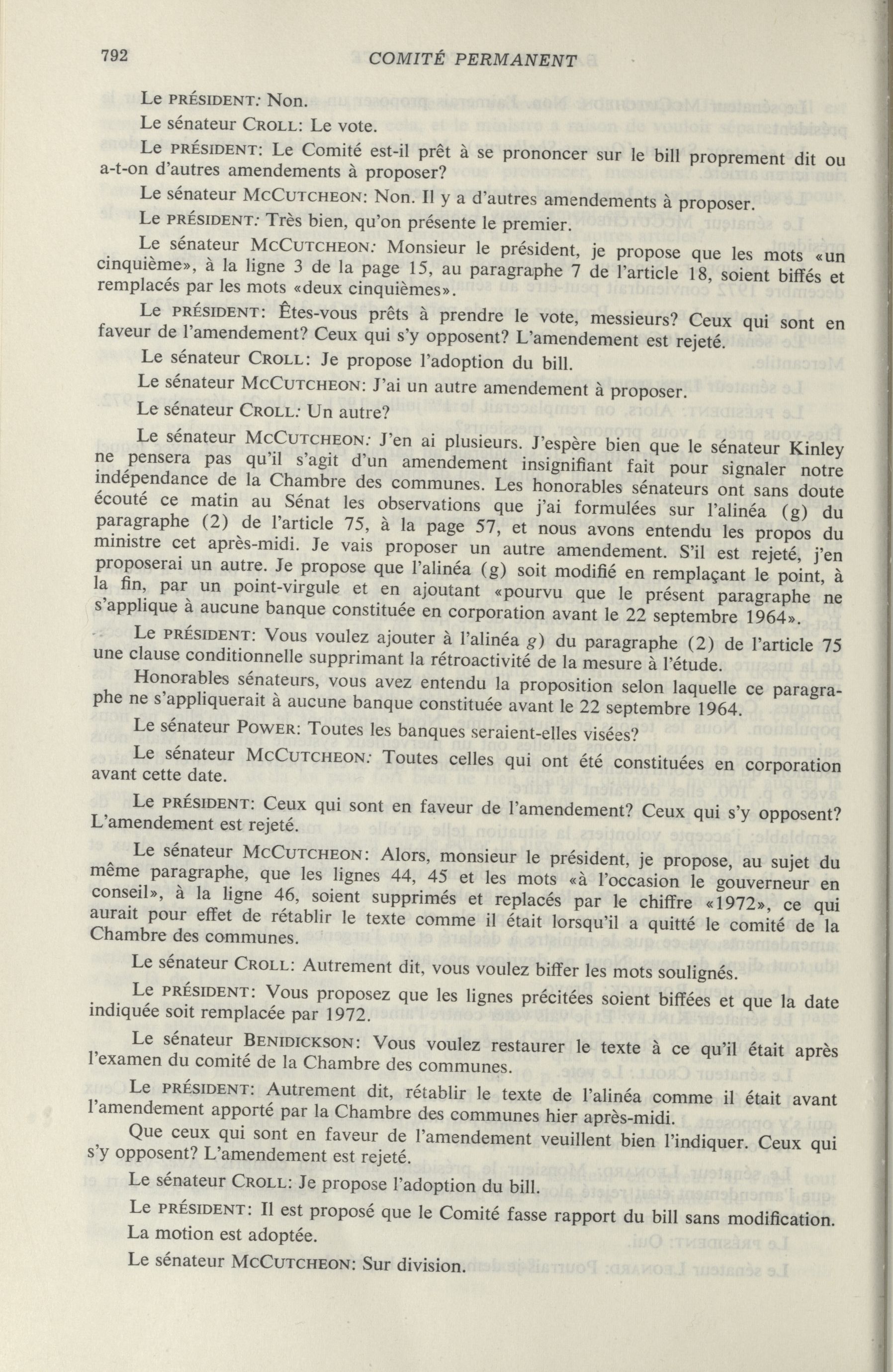 792 COMITÉ PERMANENT

Le PRÉSIDENT: Non.

Le sénateur CROLL: Le vote.

Le PRÉSIDENT: Le Comité est-il prêt à se prononcer sur le bill proprement dit ou a-t-on d'autres amendements à proposer?

Le sénateur MCCUTCHEON: Non. Il y a d'autres amendements à proposer.

Le PRÉSIDENT: Très bien, qu'on présente le premier.

Le sénateur MCCUTCHEON: Monsieur le président, je propose que les mots «un cinquième», à la ligne 3 de la page 15, au paragraphe 7 de l'article 18, soient biffés et remplacés par les mots «deux cinquièmes».

Le PRÉSIDENT: Êtes-vous prêts à prendre le vote, messieurs? Ceux qui sont en faveur de l'amendement? Ceux qui s'y opposent? L'amendement est rejeté.

Le sénateur CROLL: Je propose l'adoption du bill.

Le sénateur MCCUTCHEON: J'ai un autre amendement à proposer.

Le sénateur CROLL: Un autre?

Le sénateur MCCUTCHEON: J'en ai plusieurs. J'espère bien que le sénateur Kinley ne pensera pas qu'il s'agit d'un amendement insignifiant fait pour signaler notre indépendance de la Chambre des communes. Les honorables sénateurs ont sans doute écouté ce matin au Sénat les observations que j'ai formulées sur l'alinéa (g) du paragraphe (2) de l'article 75, à la page 57, et nous avons entendu les propos du ministre cet après-midi. Je vais proposer un autre amendement. S'il est rejeté, j'en proposerai un autre. Je propose que l'alinéa (g) soit modifié en remplaçant le point, à la fin, par un point-virgule et en ajoutant «pourvu que le présent paragraphe ne s'applique à aucune banque constituée en corporation avant le 22 septembre 1964».

Le PRÉSIDENT: Vous voulez ajouter à l'alinéa g) du paragraphe (2) de l'article 75 une clause conditionnelle supprimant la rétroactivité de la mesure à l'étude.

Honorables sénateurs, vous avez entendu la proposition selon laquelle ce paragraphe ne s'appliquerait à aucune banque constituée avant le 22 septembre 1964.

Le sénateur POWER: Toutes les banques seraient-elles visées?

Le sénateur MCCUTCHEON: Toutes celles qui ont été constituées en corporation avant cette date.

Le PRÉSIDENT: Ceux qui sont en faveur de l'amendement? Ceux qui s'y opposent? L'amendement est rejeté.

Le sénateur MCCUTCHEON: Alors, monsieur le président, je propose, au sujet du même paragraphe, que les lignes 44, 45 et les mots «à l'occasion le gouverneur en conseil», à la ligne 46, soient supprimés et replacés par le chiffre «1972», ce qui aurait pour effet de rétablir le texte comme il était lorsqu'il a quitté le comité de la Chambre des communes.

Le sénateur CROLL: Autrement dit, vous voulez biffer les mots soulignés.

Le PRÉSIDENT: Vous proposez que les lignes précitées soient biffées et que la date indiquée soit remplacée par 1972.

Le sénateur BENIDICKSON: Vous voulez restaurer le texte à ce qu'il était après l'examen du comité de la Chambre des communes.

Le PRÉSIDENT: Autrement dit, rétablir le texte de l'alinéa comme il était avant l'amendement apporté par la Chambre des communes hier après-midi.

Que ceux qui sont en faveur de l'amendement veuillent bien l'indiquer. Ceux qui s'y opposent? L'amendement est rejeté.

Le sénateur CROLL: Je propose l'adoption du bill.

Le PRÉSIDENT: Il est proposé que le Comité fasse rapport du bill sans modification. La motion est adoptée.

Le sénateur MCCUTCHEON: Sur division.